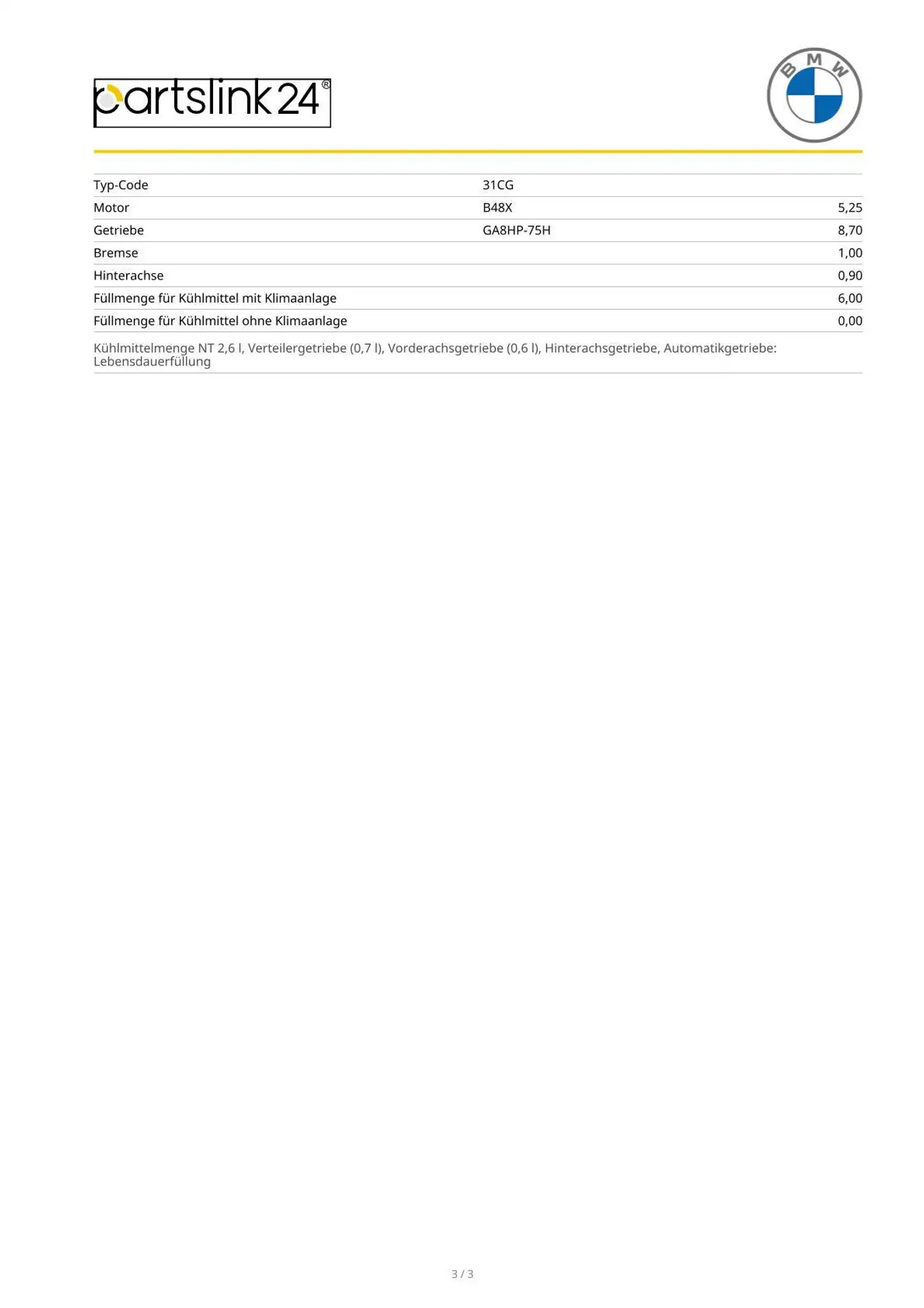 partslink24®

BMW

| Typ-Code | 31CG | |
|---|---|---|
| Motor | B48X | 5,25 |
| Getriebe | GA8HP-75H | 8,70 |
| Bremse | | 1,00 |
| Hinterachse | | 0,90 |
| Füllmenge für Kühlmittel mit Klimaanlage | | 6,00 |
| Füllmenge für Kühlmittel ohne Klimaanlage | | 0,00 |

Kühlmittelmenge NT 2,6 l, Verteilergetriebe (0,7 l), Vorderachsgetriebe (0,6 l), Hinterachsgetriebe, Automatikgetriebe: Lebensdauerfüllung

3 / 3